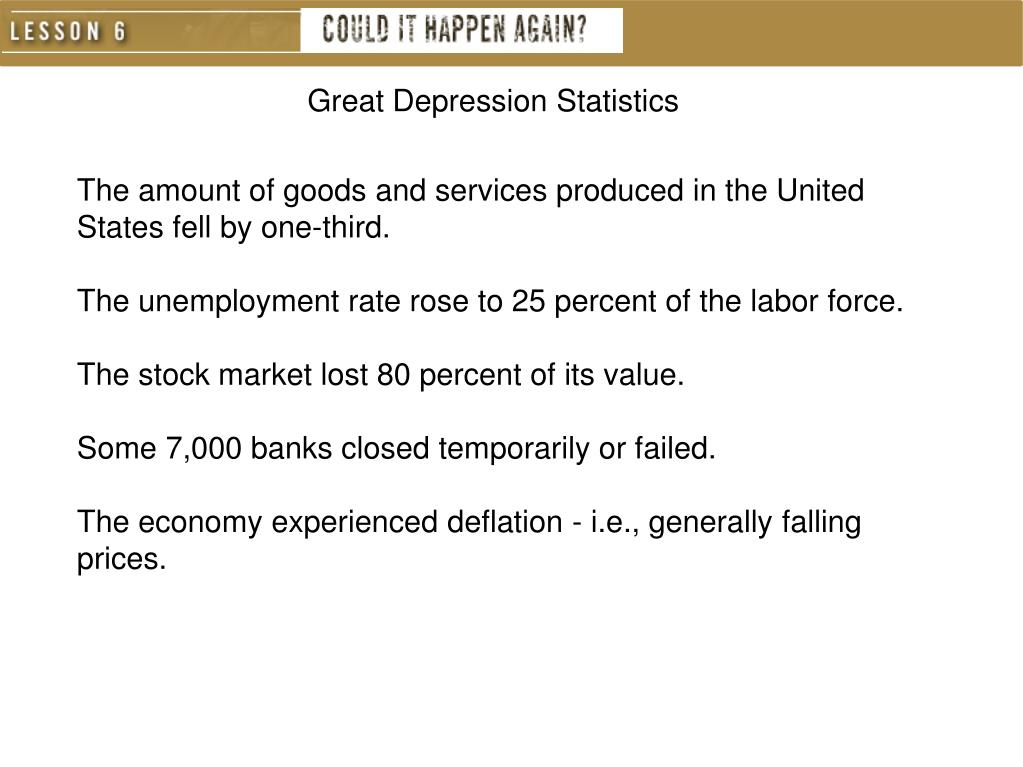 LESSON 6 COULD IT HAPPEN AGAIN?

Great Depression Statistics

The amount of goods and services produced in the United States fell by one-third.

The unemployment rate rose to 25 percent of the labor force.

The stock market lost 80 percent of its value.

Some 7,000 banks closed temporarily or failed.

The economy experienced deflation - i.e., generally falling prices.